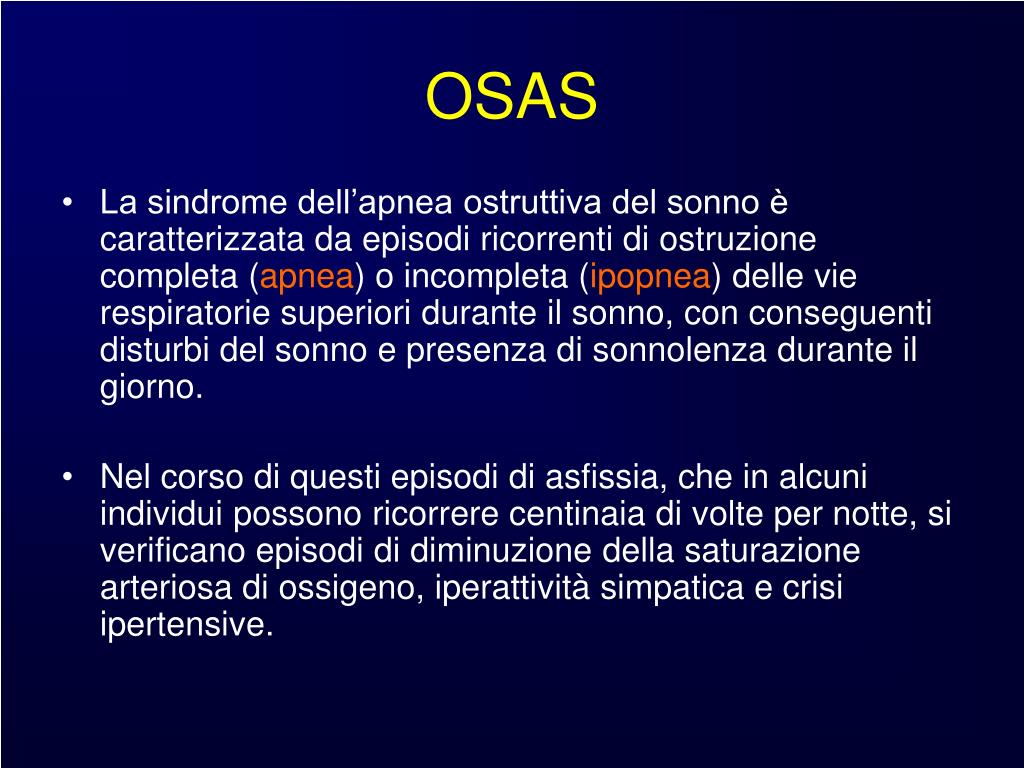 OSAS

• La sindrome dell’apnea ostruttiva del sonno è caratterizzata da episodi ricorrenti di ostruzione completa (apnea) o incompleta (ipopnea) delle vie respiratorie superiori durante il sonno, con conseguenti disturbi del sonno e presenza di sonnolenza durante il giorno.

• Nel corso di questi episodi di asfissia, che in alcuni individui possono ricorrere centinaia di volte per notte, si verificano episodi di diminuzione della saturazione arteriosa di ossigeno, iperattività simpatica e crisi ipertensive.